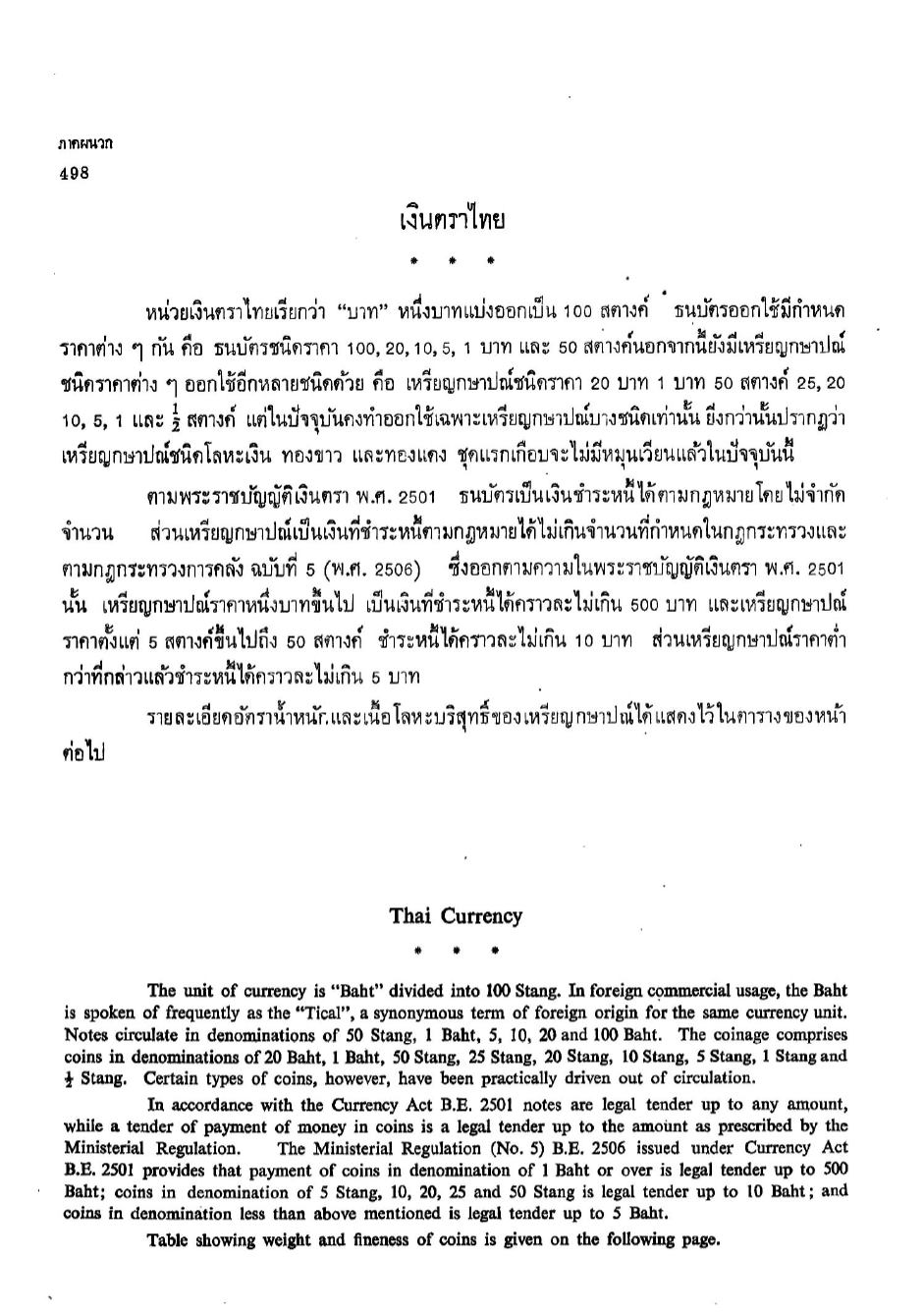 ภาคผนวก
498

เงินตราไทย

* * *

หน่วยเงินตราไทยเรียกว่า "บาท" หนึ่งบาทแบ่งออกเป็น 100 สตางค์ ธนบัตรออกใช้มีกำหนดราคาต่าง ๆ กัน คือ ธนบัตรชนิดราคา 100, 20, 10, 5, 1 บาท และ 50 สตางค์นอกจากนี้ยังมีเหรียญกษาปณ์ชนิดราคาต่าง ๆ ออกใช้อีกหลายชนิดด้วย คือ เหรียญกษาปณ์ชนิดราคา 20 บาท 1 บาท 50 สตางค์ 25, 20 10, 5, 1 และ $\frac{1}{2}$ สตางค์ แต่ในปัจจุบันคงทำออกใช้เฉพาะเหรียญกษาปณ์บางชนิดเท่านั้น ยิ่งกว่านั้นปรากฏว่าเหรียญกษาปณ์ชนิดโลหะเงิน ทองขาว และทองแดง ชุดแรกเกือบจะไม่มีหมุนเวียนแล้วในปัจจุบันนี้

ตามพระราชบัญญัติเงินตรา พ.ศ. 2501 ธนบัตรเป็นเงินชำระหนี้ได้ตามกฎหมายโดยไม่จำกัดจำนวน ส่วนเหรียญกษาปณ์เป็นเงินที่ชำระหนี้ตามกฎหมายได้ไม่เกินจำนวนที่กำหนดในกฎกระทรวงและตามกฎกระทรวงการคลัง ฉบับที่ 5 (พ.ศ. 2506) ซึ่งออกตามความในพระราชบัญญัติเงินตรา พ.ศ. 2501 นั้น เหรียญกษาปณ์ราคาหนึ่งบาทขึ้นไป เป็นเงินที่ชำระหนี้ได้คราวละไม่เกิน 500 บาท และเหรียญกษาปณ์ราคาตั้งแต่ 5 สตางค์ขึ้นไปถึง 50 สตางค์ ชำระหนี้ได้คราวละไม่เกิน 10 บาท ส่วนเหรียญกษาปณ์ราคาต่ำกว่าที่กล่าวแล้วชำระหนี้ได้คราวละไม่เกิน 5 บาท

รายละเอียดอัตราน้ำหนัก.และเนื้อโลหะบริสุทธิ์ของเหรียญกษาปณ์ได้แสดงไว้ในตารางของหน้าต่อไป

Thai Currency

* * *

The unit of currency is "Baht" divided into 100 Stang. In foreign commercial usage, the Baht is spoken of frequently as the "Tical", a synonymous term of foreign origin for the same currency unit. Notes circulate in denominations of 50 Stang, 1 Baht, 5, 10, 20 and 100 Baht. The coinage comprises coins in denominations of 20 Baht, 1 Baht, 50 Stang, 25 Stang, 20 Stang, 10 Stang, 5 Stang, 1 Stang and $\frac{1}{2}$ Stang. Certain types of coins, however, have been practically driven out of circulation.

In accordance with the Currency Act B.E. 2501 notes are legal tender up to any amount, while a tender of payment of money in coins is a legal tender up to the amount as prescribed by the Ministerial Regulation. The Ministerial Regulation (No. 5) B.E. 2506 issued under Currency Act B.E. 2501 provides that payment of coins in denomination of 1 Baht or over is legal tender up to 500 Baht; coins in denomination of 5 Stang, 10, 20, 25 and 50 Stang is legal tender up to 10 Baht; and coins in denomination less than above mentioned is legal tender up to 5 Baht.

Table showing weight and fineness of coins is given on the following page.